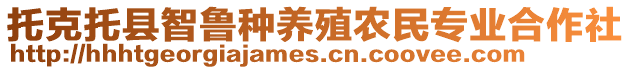 托克托县智鲁种养殖农民专业合作社
http://hhhtgeorgiajames.cn.coovee.com